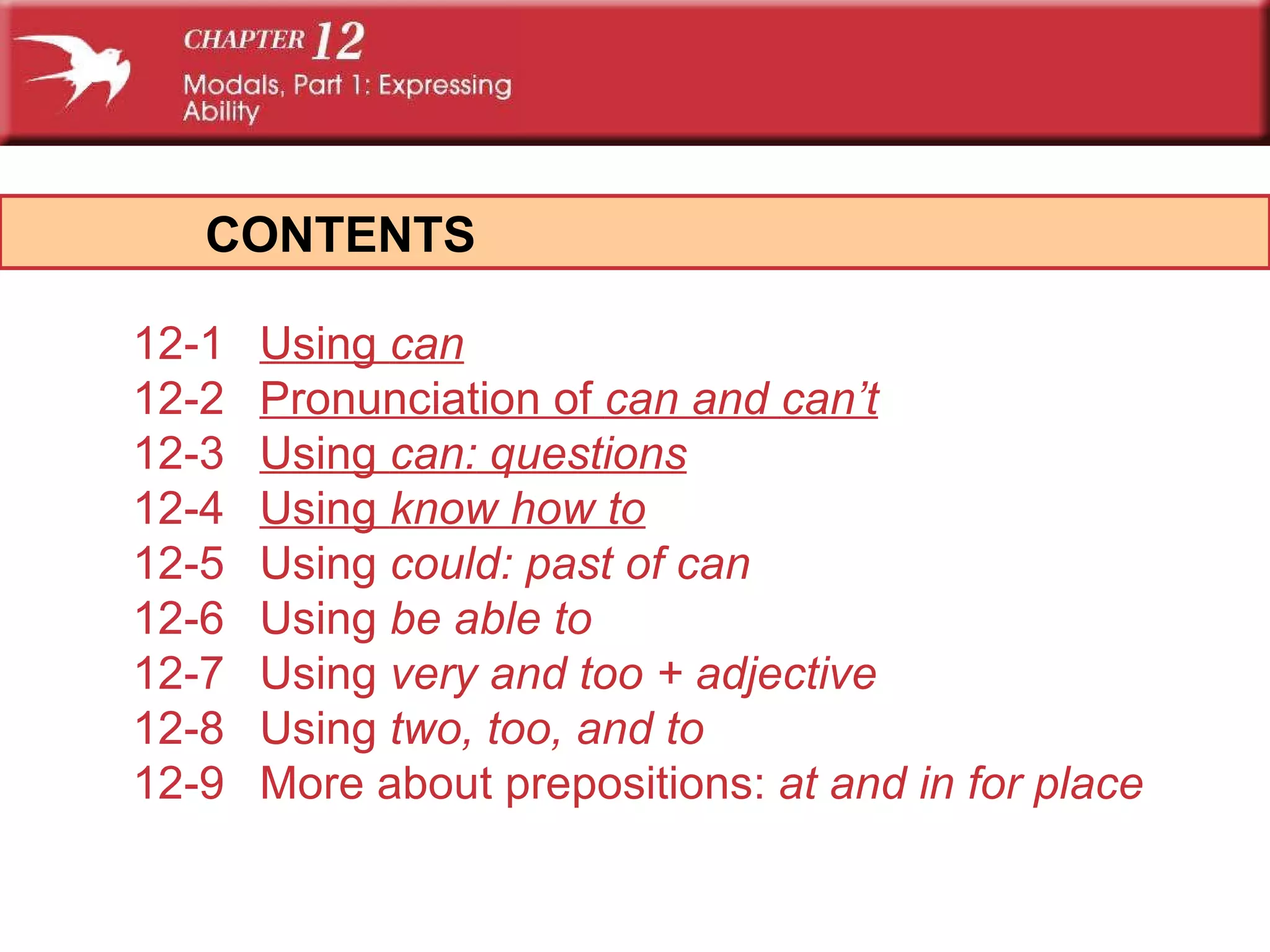 CHAPTER 12
Modals, Part 1: Expressing Ability

CONTENTS

12-1 Using can
12-2 Pronunciation of can and can't
12-3 Using can: questions
12-4 Using know how to
12-5 Using could: past of can
12-6 Using be able to
12-7 Using very and too + adjective
12-8 Using two, too, and to
12-9 More about prepositions: at and in for place